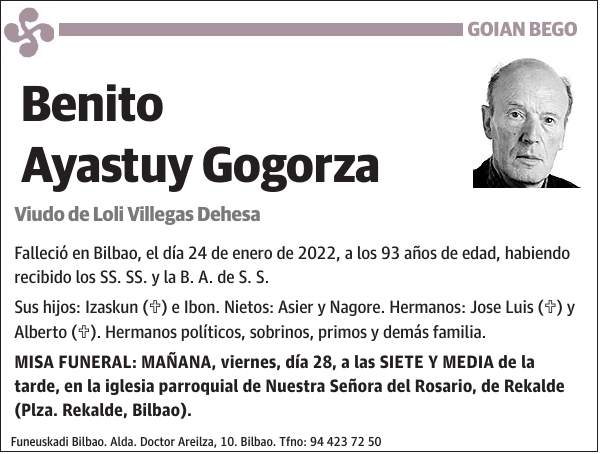 GOIAN BEGO

Benito Ayastuy Gogorza

Viudo de Loli Villegas Dehesa

Falleció en Bilbao, el día 24 de enero de 2022, a los 93 años de edad, habiendo recibido los SS. SS. y la B. A. de S. S.

Sus hijos: Izaskun (✞) e Ibon. Nietos: Asier y Nagore. Hermanos: Jose Luis (✞) y Alberto (✞). Hermanos políticos, sobrinos, primos y demás familia.

MISA FUNERAL: MAÑANA, viernes, día 28, a las SIETE Y MEDIA de la tarde, en la iglesia parroquial de Nuestra Señora del Rosario, de Rekalde (Plza. Rekalde, Bilbao).

Funeuskadi Bilbao. Alda. Doctor Areilza, 10. Bilbao. Tfno: 94 423 72 50